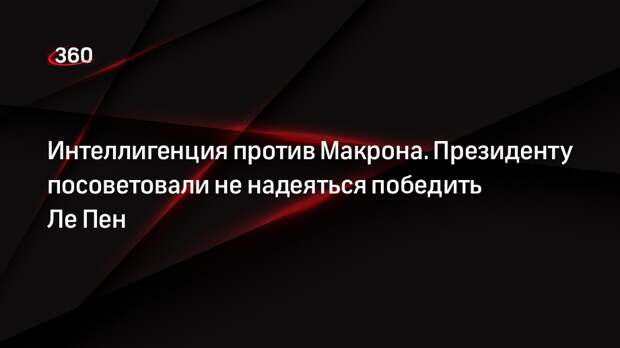 360

Интеллигенция против Макрона. Президенту посоветовали не надеяться победить Ле Пен